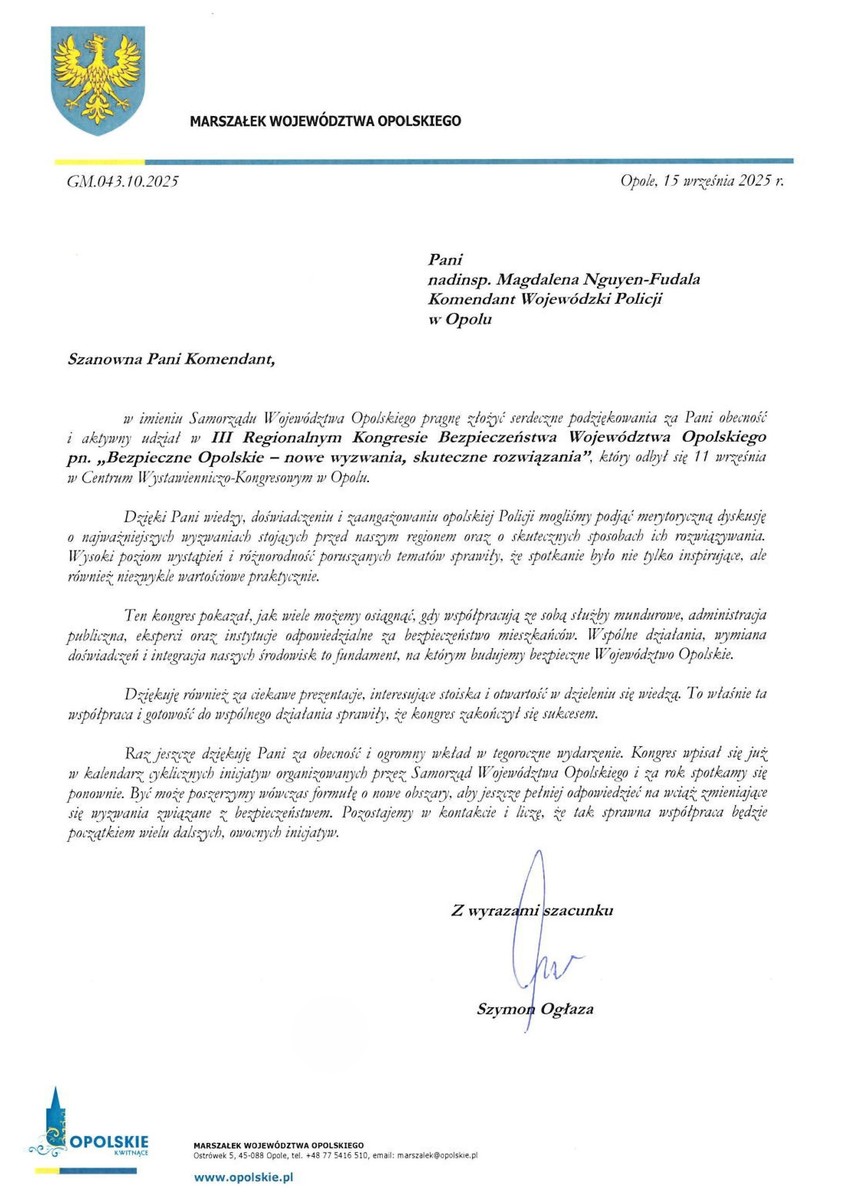 MARSZAŁEK WOJEWÓDZTWA OPOLSKIEGO

GM.043.10.2025

Opole, 15 września 2025 r.

Pani
nadinsp. Magdalena Nguyen-Fudala
Komendant Wojewódzki Policji
w Opolu

Szanowna Pani Komendant,

w imieniu Samorządu Województwa Opolskiego pragnę złożyć serdeczne podziękowania za Pani obecność i aktywny udział w III Regionalnym Kongresie Bezpieczeństwa Województwa Opolskiego pn. „Bezpieczne Opolskie – nowe wyzwania, skuteczne rozwiązania", który odbył się 11 września w Centrum Wystawienniczo-Kongresowym w Opolu.

Dzięki Pani wiedzy, doświadczeniu i zaangażowaniu opolskiej Policji mogliśmy podjąć merytoryczną dyskusję o najważniejszych wyzwaniach stojących przed naszym regionem oraz o skutecznych sposobach ich rozwiązywania. Wysoki poziom wystąpień i różnorodność poruszanych tematów sprawiły, że spotkanie było nie tylko inspirujące, ale również niezwykle wartościowe praktycznie.

Ten kongres pokazał, jak wiele możemy osiągnąć, gdy współpracują ze sobą służby mundurowe, administracja publiczna, eksperci oraz instytucje odpowiedzialne za bezpieczeństwo mieszkańców. Wspólne działania, wymiana doświadczeń i integracja naszych środowisk to fundament, na którym budujemy bezpieczne Województwo Opolskie.

Dziękuję również za ciekawe prezentacje, interesujące stoiska i otwartość w dzieleniu się wiedzą. To właśnie ta współpraca i gotowość do wspólnego działania sprawiły, że kongres zakończył się sukcesem.

Raz jeszcze dziękuję Pani za obecność i ogromny wkład w tegoroczne wydarzenie. Kongres wpisał się już w kalendarz cyklicznych inicjatyw organizowanych przez Samorząd Województwa Opolskiego i za rok spotkamy się ponownie. Być może poszerzymy wówczas formułę o nowe obszary, aby jeszcze pełniej odpowiedzieć na wciąż zmieniające się wyzwania związane z bezpieczeństwem. Pozostajemy w kontakcie i liczę, że tak sprawna współpraca będzie początkiem wielu dalszych, owocnych inicjatyw.

Z wyrazami szacunku

Szymon Ogłaza

OPOLSKIE KWITNĄCE

MARSZAŁEK WOJEWÓDZTWA OPOLSKIEGO
Ostrówek 5, 45-088 Opole, tel. +48 77 5416 510, email: marszalek@opolskie.pl
www.opolskie.pl